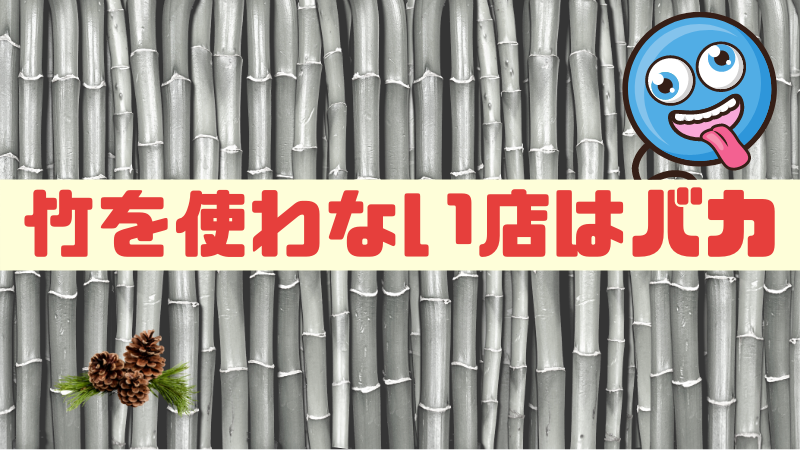 竹を使わない店はバカ